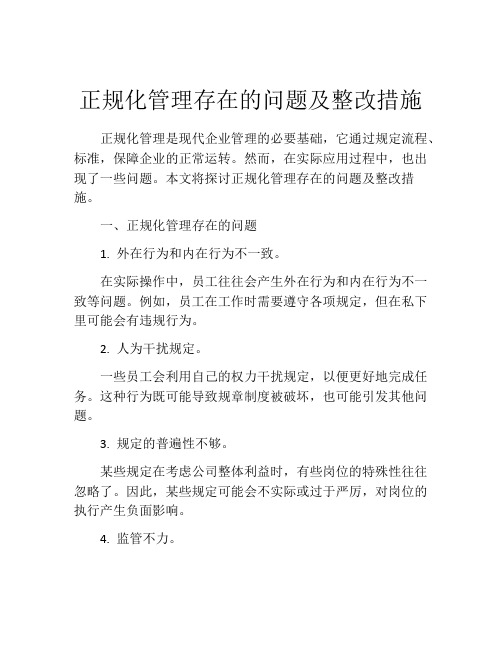 正规化管理存在的问题及整改措施

正规化管理是现代企业管理的必要基础，它通过规定流程、标准，保障企业的正常运转。然而，在实际应用过程中，也出现了一些问题。本文将探讨正规化管理存在的问题及整改措施。

一、正规化管理存在的问题

1. 外在行为和内在行为不一致。

在实际操作中，员工往往会产生外在行为和内在行为不一致等问题。例如，员工在工作时需要遵守各项规定，但在私下里可能会有违规行为。

2. 人为干扰规定。

一些员工会利用自己的权力干扰规定，以便更好地完成任务。这种行为既可能导致规章制度被破坏，也可能引发其他问题。

3. 规定的普遍性不够。

某些规定在考虑公司整体利益时，有些岗位的特殊性往往忽略了。因此，某些规定可能会不实际或过于严厉，对岗位的执行产生负面影响。

4. 监管不力。